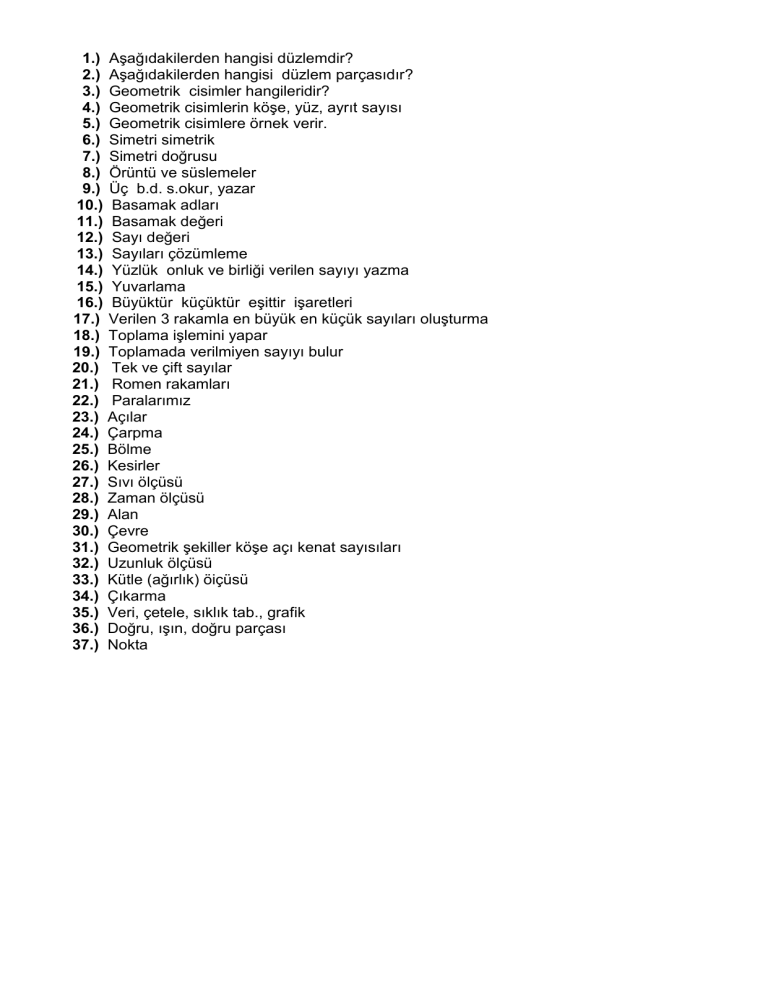 1.) Aşağıdakilerden hangisi düzlemdir?
2.) Aşağıdakilerden hangisi düzlem parçasıdır?
3.) Geometrik cisimler hangileridir?
4.) Geometrik cisimlerin köşe, yüz, ayrıt sayısı
5.) Geometrik cisimlere örnek verir.
6.) Simetri simetrik
7.) Simetri doğrusu
8.) Örüntü ve süslemeler
9.) Üç b.d. s.okur, yazar
10.) Basamak adları
11.) Basamak değeri
12.) Sayı değeri
13.) Sayıları çözümleme
14.) Yüzlük onluk ve birliği verilen sayıyı yazma
15.) Yuvarlama
16.) Büyüktür küçüktür eşittir işaretleri
17.) Verilen 3 rakamla en büyük en küçük sayıları oluşturma
18.) Toplama işlemini yapar
19.) Toplamada verilmiyen sayıyı bulur
20.) Tek ve çift sayılar
21.) Romen rakamları
22.) Paralarımız
23.) Açılar
24.) Çarpma
25.) Bölme
26.) Kesirler
27.) Sıvı ölçüsü
28.) Zaman ölçüsü
29.) Alan
30.) Çevre
31.) Geometrik şekiller köşe açı kenat sayısıları
32.) Uzunluk ölçüsü
33.) Kütle (ağırlık) öiçüsü
34.) Çıkarma
35.) Veri, çetele, sıklık tab., grafik
36.) Doğru, ışın, doğru parçası
37.) Nokta